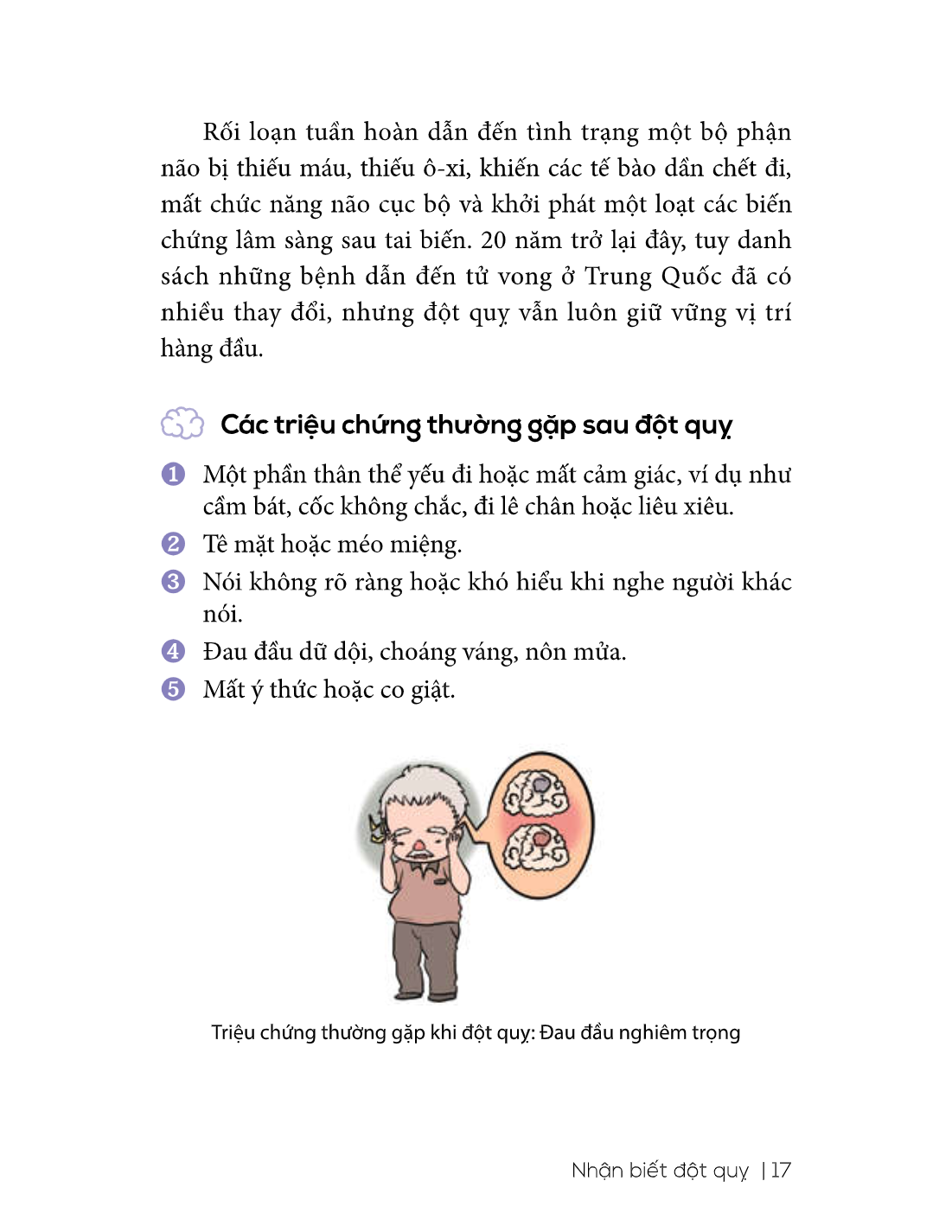 Rối loạn tuần hoàn dẫn đến tình trạng một bộ phận não bị thiếu máu, thiếu ô-xi, khiến các tế bào dần chết đi, mất chức năng não cục bộ và khởi phát một loạt các biến chứng lâm sàng sau tai biến. 20 năm trở lại đây, tuy danh sách những bệnh dẫn đến tử vong ở Trung Quốc đã có nhiều thay đổi, nhưng đột quỵ vẫn luôn giữ vững vị trí hàng đầu.

Các triệu chứng thường gặp sau đột quỵ

1 Một phần thân thể yếu đi hoặc mất cảm giác, ví dụ như cầm bát, cốc không chắc, đi lê chân hoặc liêu xiêu.
2 Tê mặt hoặc méo miệng.
3 Nói không rõ ràng hoặc khó hiểu khi nghe người khác nói.
4 Đau đầu dữ dội, choáng váng, nôn mửa.
5 Mất ý thức hoặc co giật.

Triệu chứng thường gặp khi đột quỵ: Đau đầu nghiêm trọng

Nhận biết đột quỵ | 17